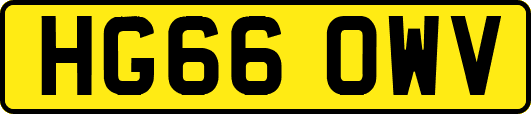 HG66 OWV